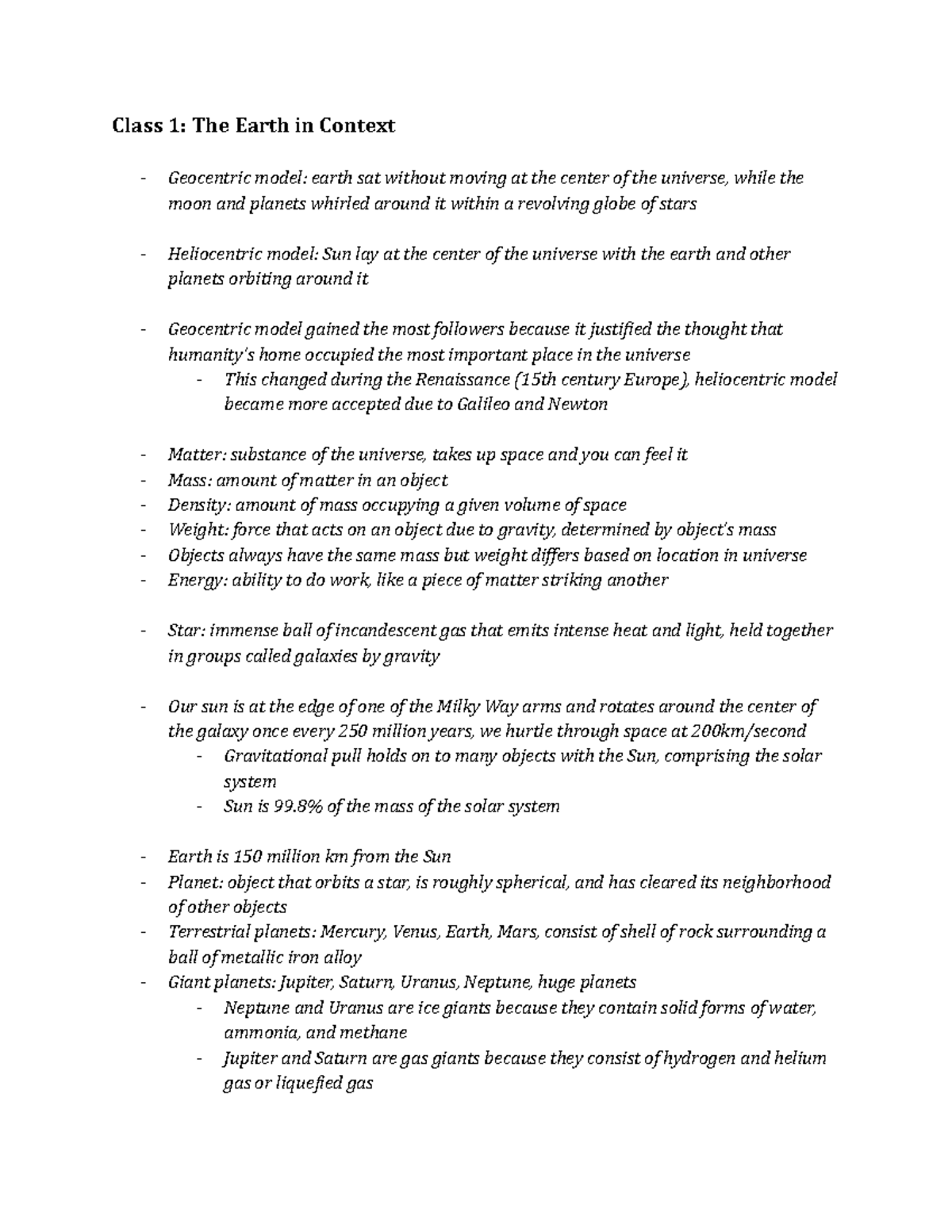 Class 1: The Earth in Context

- Geocentric model: earth sat without moving at the center of the universe, while the moon and planets whirled around it within a revolving globe of stars

- Heliocentric model: Sun lay at the center of the universe with the earth and other planets orbiting around it

- Geocentric model gained the most followers because it justified the thought that humanity's home occupied the most important place in the universe
  - This changed during the Renaissance (15th century Europe), heliocentric model became more accepted due to Galileo and Newton

- Matter: substance of the universe, takes up space and you can feel it
- Mass: amount of matter in an object
- Density: amount of mass occupying a given volume of space
- Weight: force that acts on an object due to gravity, determined by object's mass
- Objects always have the same mass but weight differs based on location in universe
- Energy: ability to do work, like a piece of matter striking another

- Star: immense ball of incandescent gas that emits intense heat and light, held together in groups called galaxies by gravity

- Our sun is at the edge of one of the Milky Way arms and rotates around the center of the galaxy once every 250 million years, we hurtle through space at 200km/second
  - Gravitational pull holds on to many objects with the Sun, comprising the solar system
  - Sun is 99.8% of the mass of the solar system

- Earth is 150 million km from the Sun
- Planet: object that orbits a star, is roughly spherical, and has cleared its neighborhood of other objects
- Terrestrial planets: Mercury, Venus, Earth, Mars, consist of shell of rock surrounding a ball of metallic iron alloy
- Giant planets: Jupiter, Saturn, Uranus, Neptune, huge planets
  - Neptune and Uranus are ice giants because they contain solid forms of water, ammonia, and methane
  - Jupiter and Saturn are gas giants because they consist of hydrogen and helium gas or liquefied gas